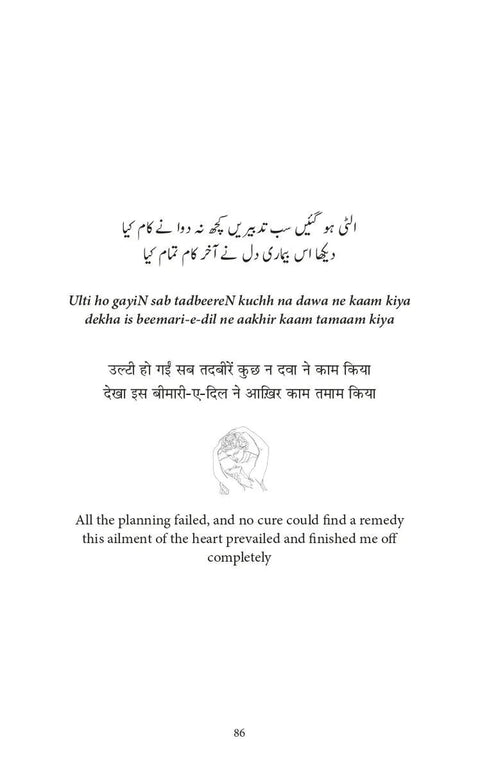 الٹی ہو گئیں سب تدبیریں کچھ نہ دوا نے کام کیا
دیکھا اس بیماری دل نے آخر کام تمام کیا

Ulti ho gayiN sab tadbeereN kuchh na dawa ne kaam kiya
dekha is beemari-e-dil ne aakhir kaam tamaam kiya

उल्टी हो गईं सब तदबीरें कुछ न दवा ने काम किया
देखा इस बीमारी-ए-दिल ने आख़िर काम तमाम किया

All the planning failed, and no cure could find a remedy
this ailment of the heart prevailed and finished me off completely

86